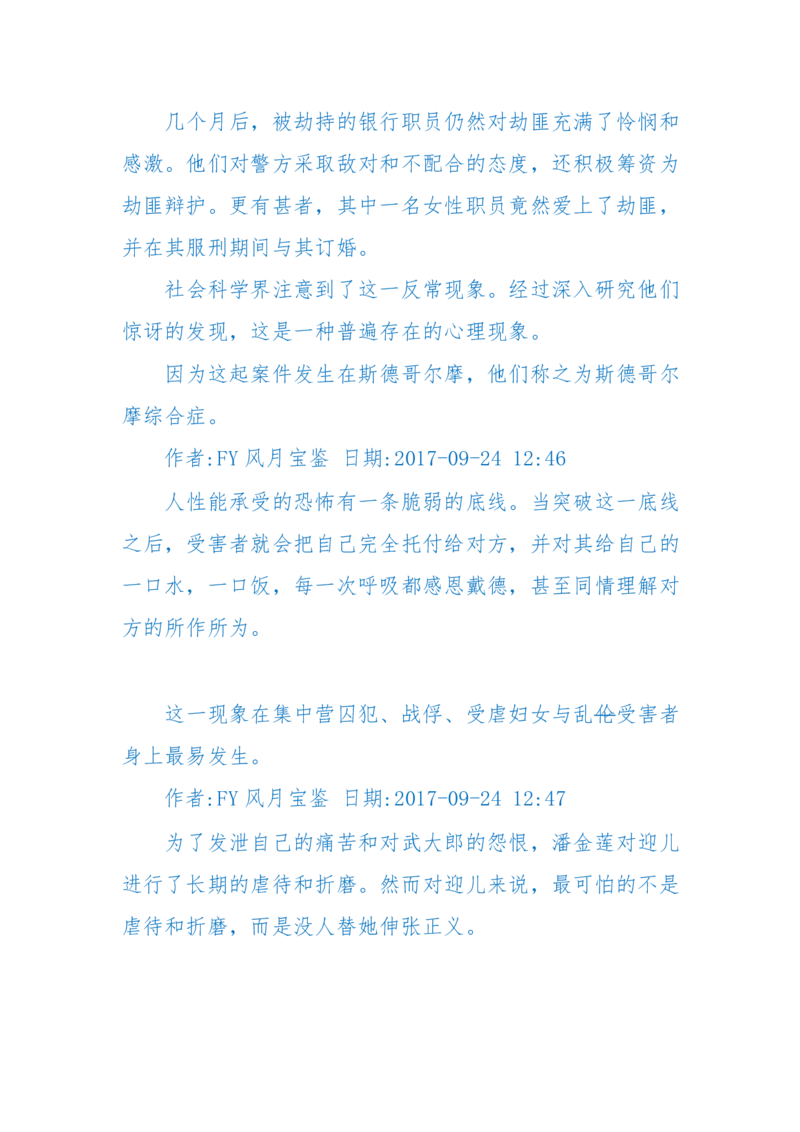 几个月后，被劫持的银行职员仍然对劫匪充满了怜悯和感激。他们对警方采取敌对和不配合的态度，还积极筹资为劫匪辩护。更有甚者，其中一名女性职员竟然爱上了劫匪，并在其服刑期间与其订婚。

社会科学界注意到了这一反常现象。经过深入研究他们惊讶的发现，这是一种普遍存在的心理现象。

因为这起案件发生在斯德哥尔摩，他们称之为斯德哥尔摩综合症。

作者:FY 风月宝鉴 日期:2017-09-24 12:46

人性能承受的恐怖有一条脆弱的底线。当突破这一底线之后，受害者就会把自己完全托付给对方，并对其给自己的一口水，一口饭，每一次呼吸都感恩戴德，甚至同情理解对方的所作所为。

这一现象在集中营囚犯、战俘、受虐妇女与乱伦受害者身上最易发生。

作者:FY 风月宝鉴 日期:2017-09-24 12:47

为了发泄自己的痛苦和对武大郎的怨恨，潘金莲对迎儿进行了长期的虐待和折磨。然而对迎儿来说，最可怕的不是虐待和折磨，而是没人替她伸张正义。